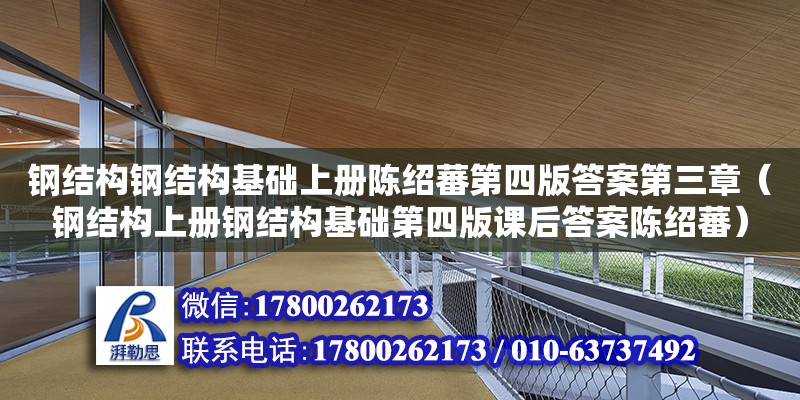 钢结构钢结构基础上册陈绍蕃第四版答案第三章（钢结构上册钢结构基础第四版课后答案陈绍蕃）

湃勒思

微信：17800262173

联系电话：17800262173 / 010-63737492